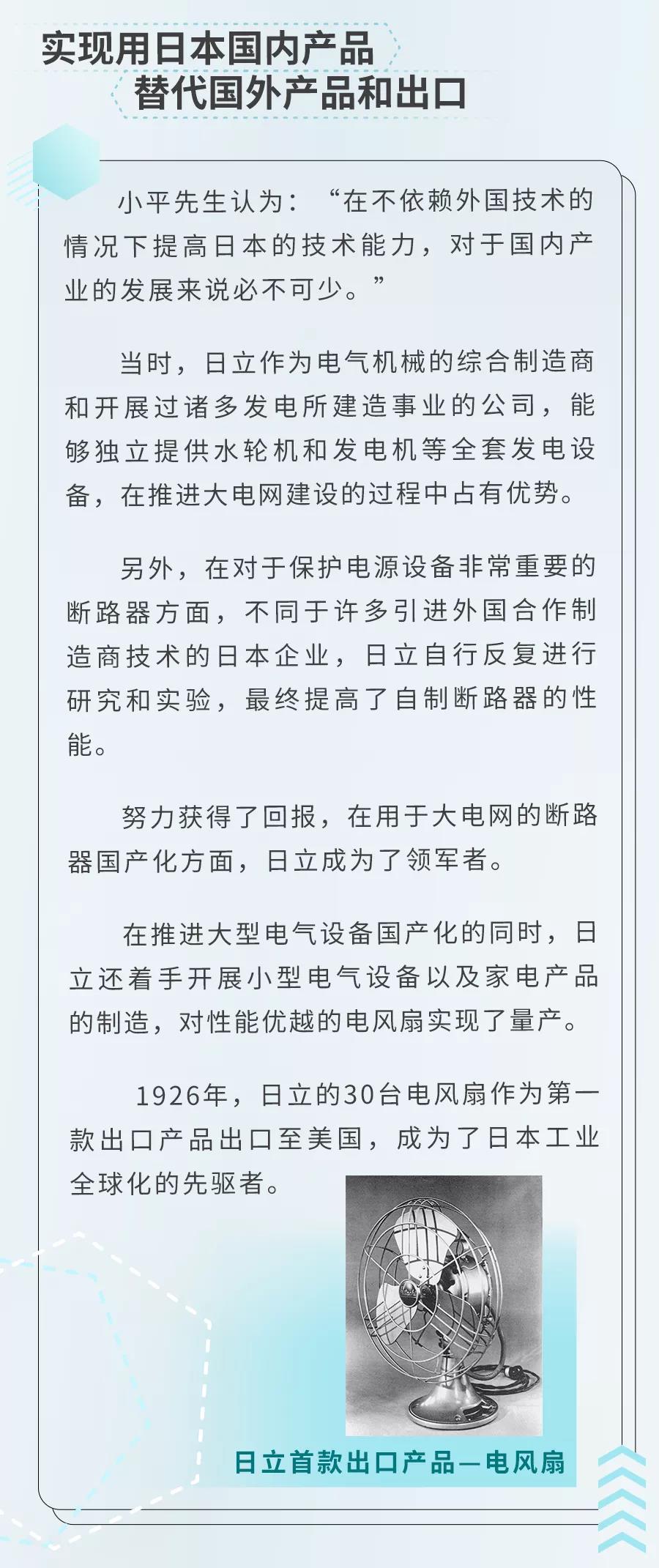 实现用日本国内产品
替代国外产品和出口

小平先生认为：“在不依赖外国技术的情况下提高日本的技术能力，对于国内产业的发展来说必不可少。”

当时，日立作为电气机械的综合制造商和开展过诸多发电所建造事业的公司，能够独立提供水轮机和发电机等全套发电设备，在推进大电网建设的过程中占有优势。

另外，在对于保护电源设备非常重要的断路器方面，不同于许多引进外国合作制造商技术的日本企业，日立自行反复进行研究和实验，最终提高了自制断路器的性能。

努力获得了回报，在用于大电网的断路器国产化方面，日立成为了领军者。

在推进大型电气设备国产化的同时，日立还着手开展小型电气设备以及家电产品的制造，对性能优越的电风扇实现了量产。

1926年，日立的30台电风扇作为第一款出口产品出口至美国，成为了日本工业全球化的先驱者。

日立首款出口产品—电风扇